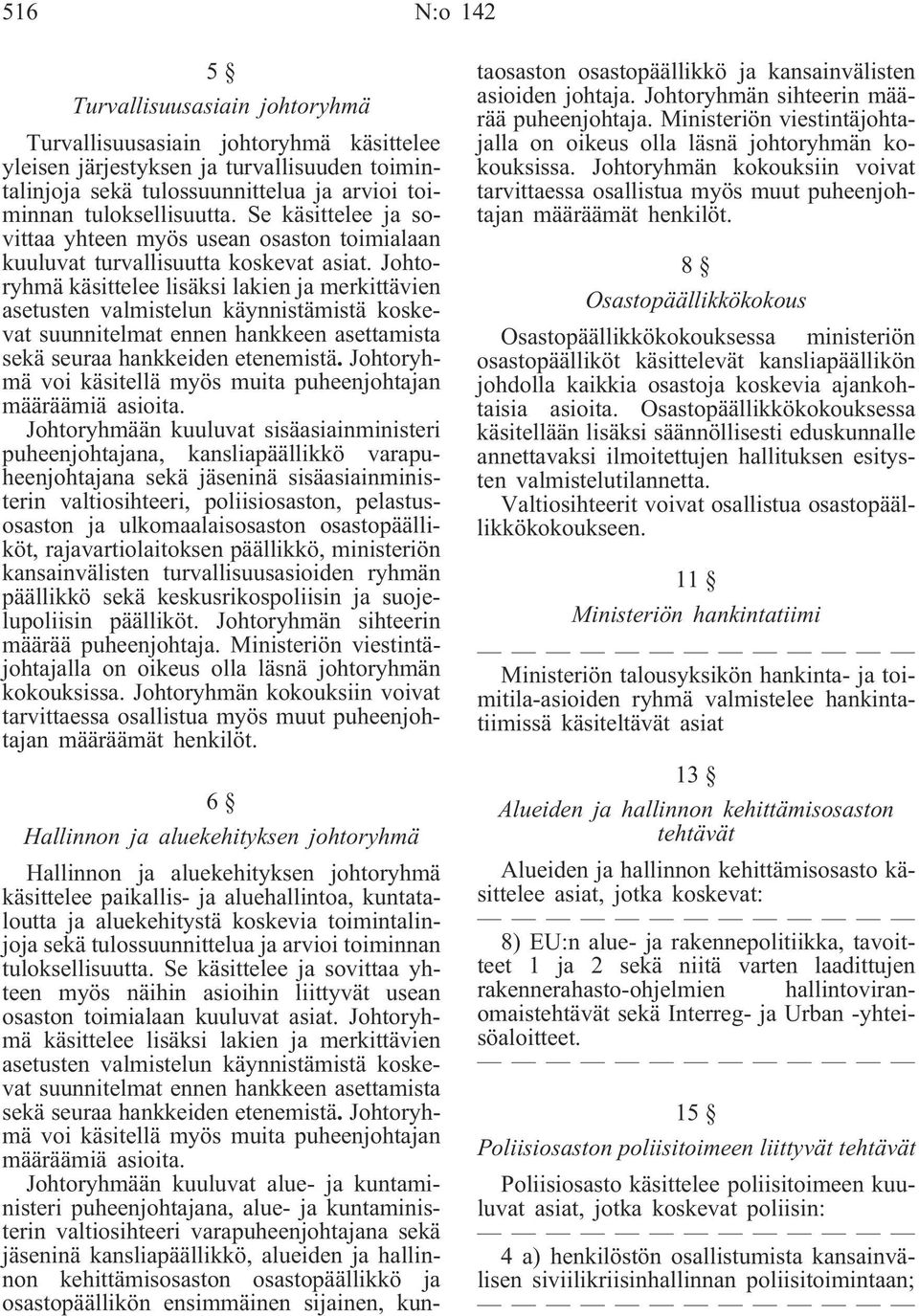 516 N:o 142

5 §

Turvallisuusasiain johtoryhmä

Turvallisuusasiain johtoryhmä käsittelee yleisen järjestyksen ja turvallisuuden toimintalinjoja sekä tulossuunnittelua ja arvioi toiminnan tuloksellisuutta. Se käsittelee ja sovittaa yhteen myös usean osaston toimialaan kuuluvat turvallisuutta koskevat asiat. Johtoryhmä käsittelee lisäksi lakien ja merkittävien asetusten valmistelun käynnistämistä koskevat suunnitelmat ennen hankkeen asettamista sekä seuraa hankkeiden etenemistä. Johtoryhmä voi käsitellä myös muita puheenjohtajan määräämiä asioita.

Johtoryhmään kuuluvat sisäasiainministeri puheenjohtajana, kansliapäällikkö varapuheenjohtajana sekä jäseninä sisäasiainministerin valtiosihteeri, poliisiosaston, pelastusosaston ja ulkomaalaisosaston osastopäälliköt, rajavartiolaitoksen päällikkö, ministeriön kansainvälisten turvallisuusasioiden ryhmän päällikkö sekä keskusrikospoliisin ja suojelupoliisin päälliköt. Johtoryhmän sihteerin määrää puheenjohtaja. Ministeriön viestintäjohtajalla on oikeus olla läsnä johtoryhmän kokouksissa. Johtoryhmän kokouksiin voivat tarvittaessa osallistua myös muut puheenjohtajan määräämät henkilöt.

6 §

Hallinnon ja aluekehityksen johtoryhmä

Hallinnon ja aluekehityksen johtoryhmä käsittelee paikallis- ja aluehallintoa, kuntataloutta ja aluekehitystä koskevia toimintalinjoja sekä tulossuunnittelua ja arvioi toiminnan tuloksellisuutta. Se käsittelee ja sovittaa yhteen myös näihin asioihin liittyvät usean osaston toimialaan kuuluvat asiat. Johtoryhmä käsittelee lisäksi lakien ja merkittävien asetusten valmistelun käynnistämistä koskevat suunnitelmat ennen hankkeen asettamista sekä seuraa hankkeiden etenemistä. Johtoryhmä voi käsitellä myös muita puheenjohtajan määräämiä asioita.

Johtoryhmään kuuluvat alue- ja kuntaministeri puheenjohtajana, alue- ja kuntaministerin valtiosihteeri varapuheenjohtajana sekä jäseninä kansliapäällikkö, alueiden ja hallinnon kehittämisosaston osastopäällikkö ja osastopäällikön ensimmäinen sijainen, kuntaosaston osastopäällikkö ja kansainvälisten asioiden johtaja. Johtoryhmän sihteerin määrää puheenjohtaja. Ministeriön viestintäjohtajalla on oikeus olla läsnä johtoryhmän kokouksissa. Johtoryhmän kokouksiin voivat tarvittaessa osallistua myös muut puheenjohtajan määräämät henkilöt.

8 §

Osastopäällikkökokous

Osastopäällikkökokouksessa ministeriön osastopäälliköt käsittelevät kansliapäällikön johdolla kaikkia osastoja koskevia ajankohtaisia asioita. Osastopäällikkökokouksessa käsitellään lisäksi säännöllisesti eduskunnalle annettavaksi ilmoitettujen hallituksen esitysten valmistelutilannetta.

Valtiosihteerit voivat osallistua osastopäällikkökokoukseen.

11 §

Ministeriön hankintatiimi

— — — — — — — — — — — — — —

Ministeriön talousyksikön hankinta- ja toimitila-asioiden ryhmä valmistelee hankintatiimissä käsiteltävät asiat

13 §

Alueiden ja hallinnon kehittämisosaston tehtävät

Alueiden ja hallinnon kehittämisosasto käsittelee asiat, jotka koskevat:

— — — — — — — — — — — — — —

8) EU:n alue- ja rakennepolitiikka, tavoitteet 1 ja 2 sekä niitä varten laadittujen rakennerahasto-ohjelmien hallintoviranomaistehtävät sekä Interreg- ja Urban -yhteisöaloitteet.

— — — — — — — — — — — — — —

15 §

Poliisiosaston poliisitoimeen liittyvät tehtävät

Poliisiosasto käsittelee poliisitoimeen kuuluvat asiat, jotka koskevat poliisin:

— — — — — — — — — — — — — —

4 a) henkilöstön osallistumista kansainvälisen siviilikriisinhallinnan poliisitoimintaan;

— — — — — — — — — — — — — —